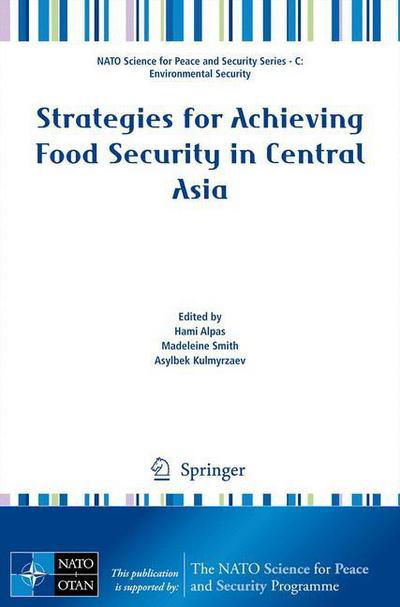 NATO Science for Peace and Security Series - C: Environmental Security

Strategies for Achieving Food Security in Central Asia

Edited by
Hami Alpas
Madeleine Smith
Asylbek Kulmyrzaev

Springer

NATO
OTAN

This publication is supported by:

The NATO Science for Peace and Security Programme